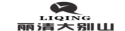 LIQING
丽清大别山